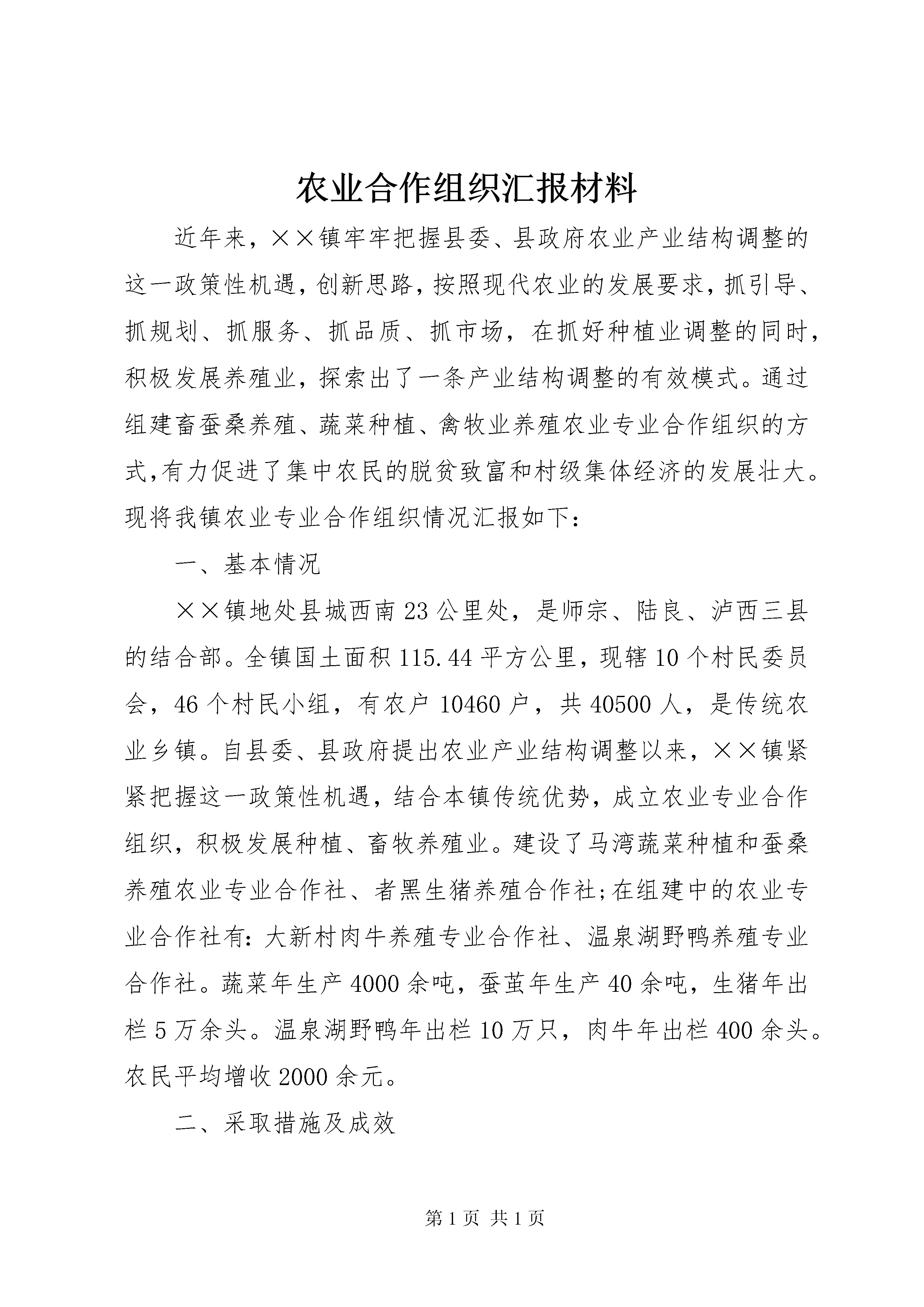 农业合作组织汇报材料

近年来，××镇牢牢把握县委、县政府农业产业结构调整的这一政策性机遇，创新思路，按照现代农业的发展要求，抓引导、抓规划、抓服务、抓品质、抓市场，在抓好种植业调整的同时，积极发展养殖业，探索出了一条产业结构调整的有效模式。通过组建畜蚕桑养殖、蔬菜种植、禽牧业养殖农业专业合作组织的方式，有力促进了集中农民的脱贫致富和村级集体经济的发展壮大。现将我镇农业专业合作组织情况汇报如下：

一、基本情况

××镇地处县城西南23公里处，是师宗、陆良、泸西三县的结合部。全镇国土面积115.44平方公里，现辖10个村民委员会，46个村民小组，有农户10460户，共40500人，是传统农业乡镇。自县委、县政府提出农业产业结构调整以来，××镇紧紧把握这一政策性机遇，结合本镇传统优势，成立农业专业合作组织，积极发展种植、畜牧养殖业。建设了马湾蔬菜种植和蚕桑养殖农业专业合作社、者黑生猪养殖合作社；在组建中的农业专业合作社有：大新村肉牛养殖专业合作社、温泉湖野鸭养殖专业合作社。蔬菜年生产4000余吨，蚕茧年生产40余吨，生猪年出栏5万余头。温泉湖野鸭年出栏10万只，肉牛年出栏400余头。农民平均增收2000余元。

二、采取措施及成效

第1页 共1页